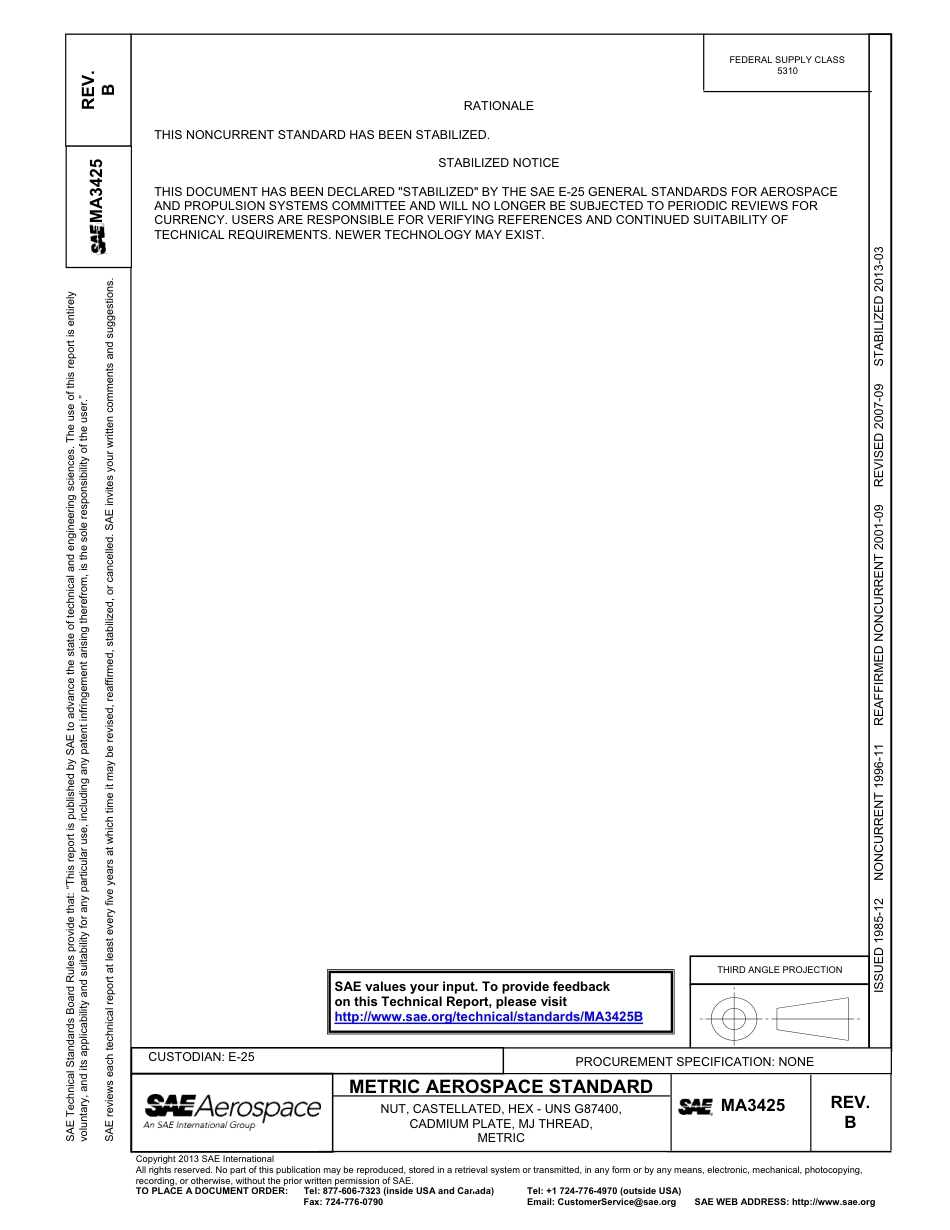 REV. B

SAE MA3425

SAE Technical Standards Board Rules provide that: "This report is published by SAE to advance the state of technical and engineering sciences. The use of this report is entirely voluntary, and its applicability and suitability for any particular use, including any patent infringement arising therefrom, is the sole responsibility of the user."

SAE reviews each technical report at least every five years at which time it may be revised, reaffirmed, stabilized, or cancelled. SAE invites your written comments and suggestions.

FEDERAL SUPPLY CLASS 5310

RATIONALE

THIS NONCURRENT STANDARD HAS BEEN STABILIZED.

STABILIZED NOTICE

THIS DOCUMENT HAS BEEN DECLARED "STABILIZED" BY THE SAE E-25 GENERAL STANDARDS FOR AEROSPACE AND PROPULSION SYSTEMS COMMITTEE AND WILL NO LONGER BE SUBJECTED TO PERIODIC REVIEWS FOR CURRENCY. USERS ARE RESPONSIBLE FOR VERIFYING REFERENCES AND CONTINUED SUITABILITY OF TECHNICAL REQUIREMENTS. NEWER TECHNOLOGY MAY EXIST.

ISSUED 1985-12 NONCURRENT 1996-11 REAFFIRMED NONCURRENT 2001-09 REVISED 2007-09 STABILIZED 2013-03

SAE values your input. To provide feedback on this Technical Report, please visit http://www.sae.org/technical/standards/MA3425B

THIRD ANGLE PROJECTION

CUSTODIAN: E-25

PROCUREMENT SPECIFICATION: NONE

SAE Aerospace
An SAE International Group

METRIC AEROSPACE STANDARD

NUT, CASTELLATED, HEX - UNS G87400, CADMIUM PLATE, MJ THREAD, METRIC

SAE MA3425

REV. B

Copyright 2013 SAE International
All rights reserved. No part of this publication may be reproduced, stored in a retrieval system or transmitted, in any form or by any means, electronic, mechanical, photocopying, recording, or otherwise, without the prior written permission of SAE.
TO PLACE A DOCUMENT ORDER: Tel: 877-606-7323 (inside USA and Canada) Tel: +1 724-776-4970 (outside USA)
Fax: 724-776-0790 Email: CustomerService@sae.org SAE WEB ADDRESS: http://www.sae.org